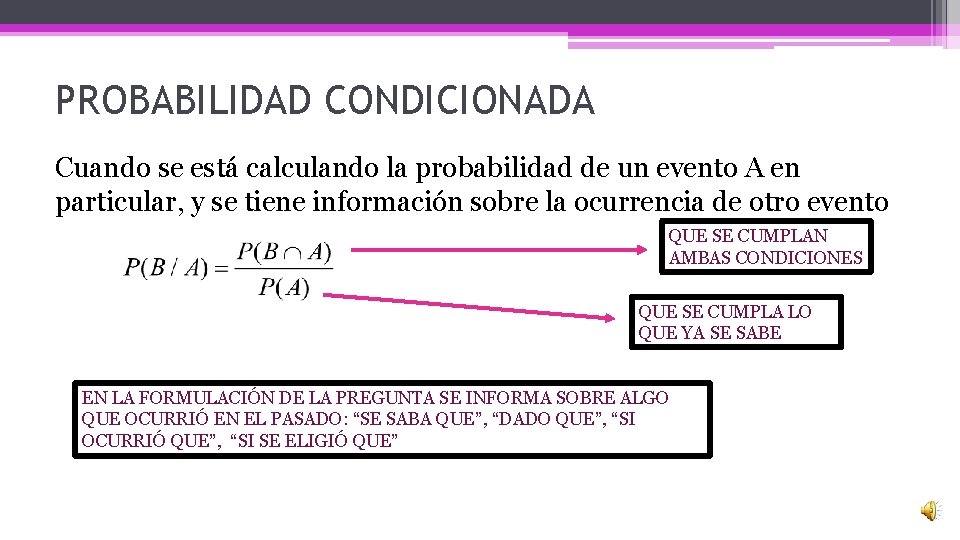 PROBABILIDAD CONDICIONADA

Cuando se está calculando la probabilidad de un evento A en particular, y se tiene información sobre la ocurrencia de otro evento

$P(B / A) = \frac{P(B \cap A)}{P(A)}$

QUE SE CUMPLAN AMBAS CONDICIONES

QUE SE CUMPLA LO QUE YA SE SABE

EN LA FORMULACIÓN DE LA PREGUNTA SE INFORMA SOBRE ALGO QUE OCURRIÓ EN EL PASADO: “SE SABA QUE”, “DADO QUE”, “SI OCURRIÓ QUE”, “SI SE ELIGIÓ QUE”